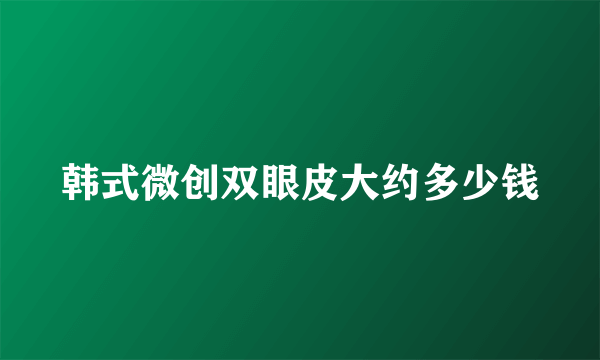 韩式微创双眼皮大约多少钱